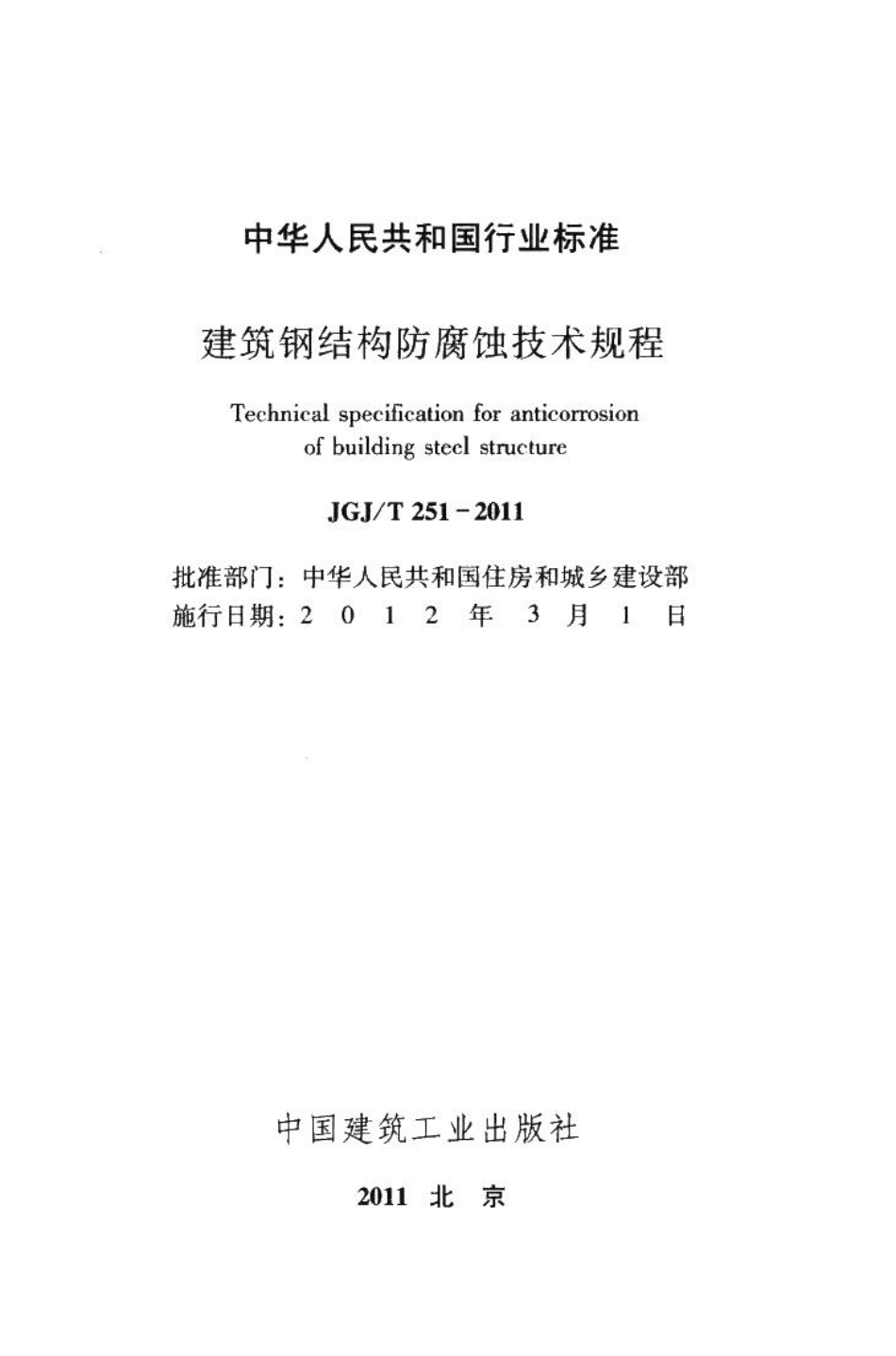 中华人民共和国行业标准

建筑钢结构防腐蚀技术规程

Technical specification for anticorrosion of building steel structure

JGJ/T 251－2011

批准部门：中华人民共和国住房和城乡建设部
施行日期：2 0 1 2 年 3 月 1 日

中国建筑工业出版社

2011 北 京